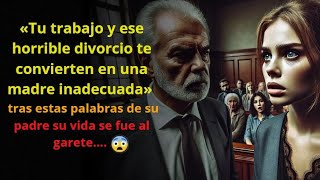 «Tu trabajo y ese horrible divorcio te convierten en una madre inadecuada» tras estas palabras de su padre su vida se fue al garete.... 😨